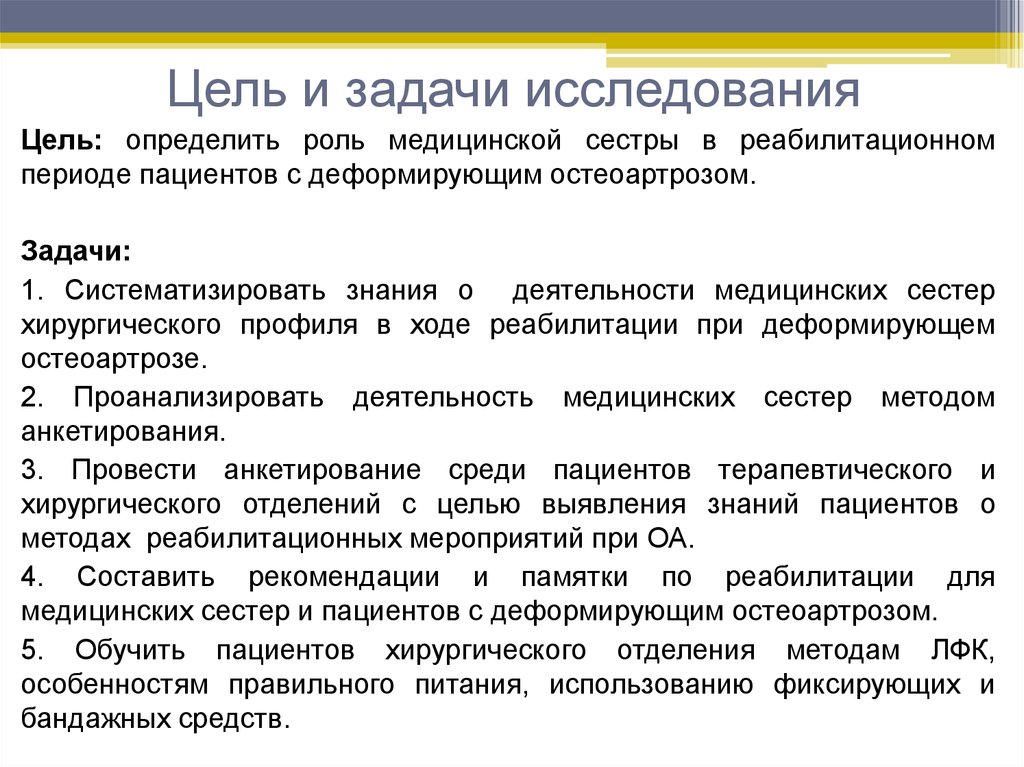 Цель и задачи исследования

Цель: определить роль медицинской сестры в реабилитационном периоде пациентов с деформирующим остеоартрозом.

Задачи:

1. Систематизировать знания о деятельности медицинских сестер хирургического профиля в ходе реабилитации при деформирующем остеоартрозе.

2. Проанализировать деятельность медицинских сестер методом анкетирования.

3. Провести анкетирование среди пациентов терапевтического и хирургического отделений с целью выявления знаний пациентов о методах реабилитационных мероприятий при ОА.

4. Составить рекомендации и памятки по реабилитации для медицинских сестер и пациентов с деформирующим остеоартрозом.

5. Обучить пациентов хирургического отделения методам ЛФК, особенностям правильного питания, использованию фиксирующих и бандажных средств.